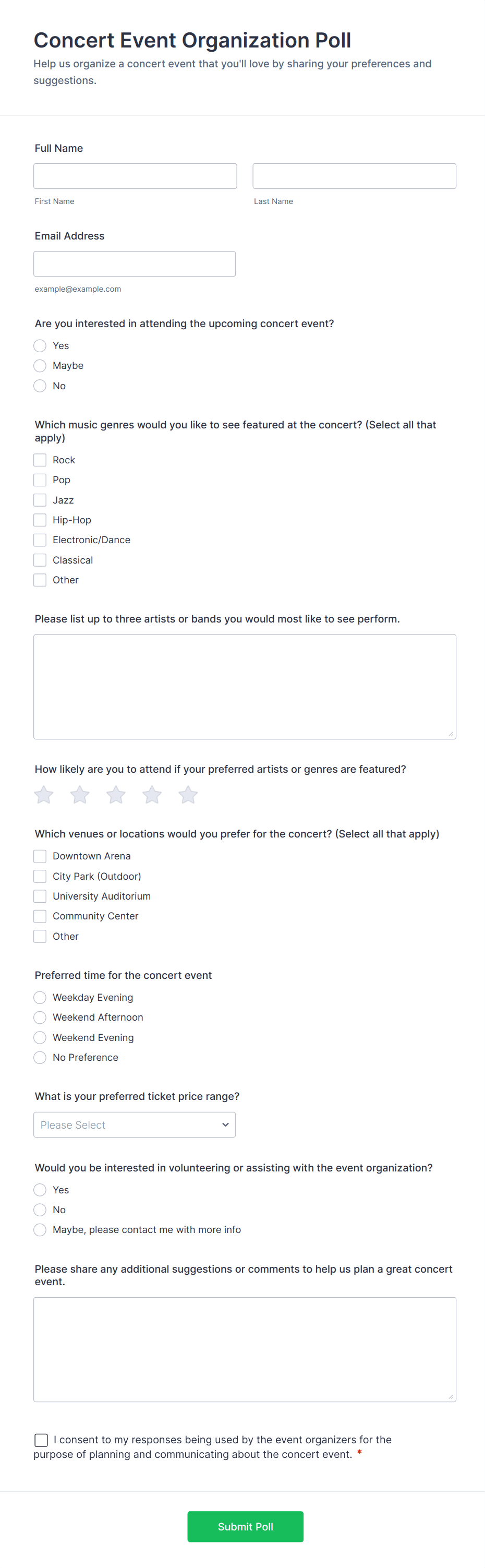 Concert Event Organization Poll
Help us organize a concert event that you'll love by sharing your preferences and suggestions.

Full Name

First Name

Last Name

Email Address

example@example.com

Are you interested in attending the upcoming concert event?
Yes
Maybe
No

Which music genres would you like to see featured at the concert? (Select all that apply)
Rock
Pop
Jazz
Hip-Hop
Electronic/Dance
Classical
Other

Please list up to three artists or bands you would most like to see perform.

How likely are you to attend if your preferred artists or genres are featured?

Which venues or locations would you prefer for the concert? (Select all that apply)
Downtown Arena
City Park (Outdoor)
University Auditorium
Community Center
Other

Preferred time for the concert event
Weekday Evening
Weekend Afternoon
Weekend Evening
No Preference

What is your preferred ticket price range?
Please Select

Would you be interested in volunteering or assisting with the event organization?
Yes
No
Maybe, please contact me with more info

Please share any additional suggestions or comments to help us plan a great concert event.

I consent to my responses being used by the event organizers for the purpose of planning and communicating about the concert event. *

Submit Poll